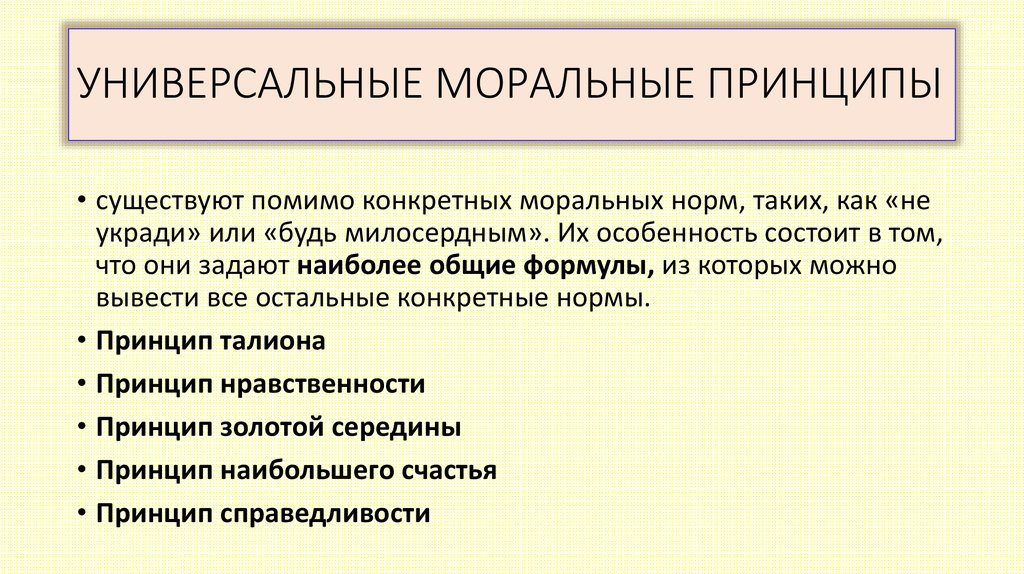 УНИВЕРСАЛЬНЫЕ МОРАЛЬНЫЕ ПРИНЦИПЫ

• существуют помимо конкретных моральных норм, таких, как «не укради» или «будь милосердным». Их особенность состоит в том, что они задают наиболее общие формулы, из которых можно вывести все остальные конкретные нормы.

• Принцип талиона

• Принцип нравственности

• Принцип золотой середины

• Принцип наибольшего счастья

• Принцип справедливости